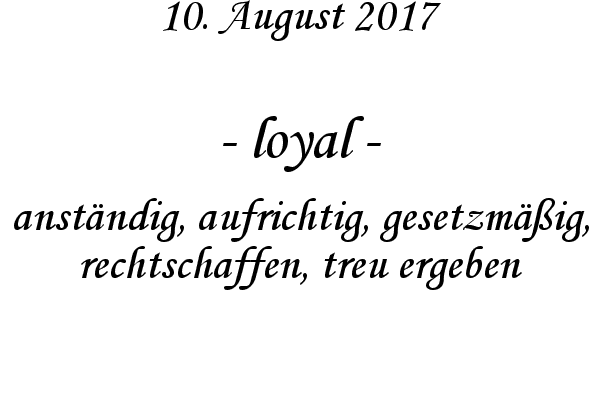 10. August 2017

- loyal -

anständig, aufrichtig, gesetzmäßig, rechtschaffen, treu ergeben